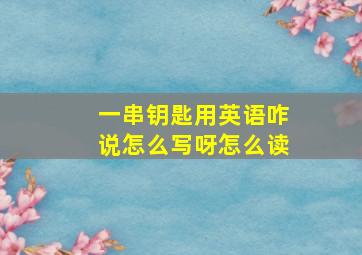 一串钥匙用英语咋说怎么写呀怎么读